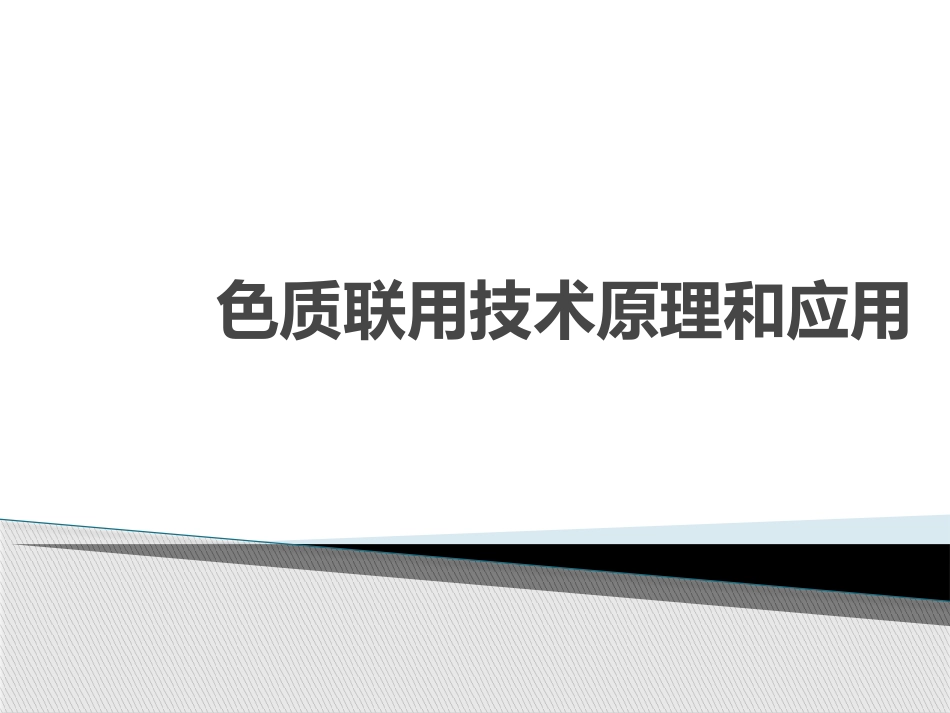 色质联用技术原理和应用